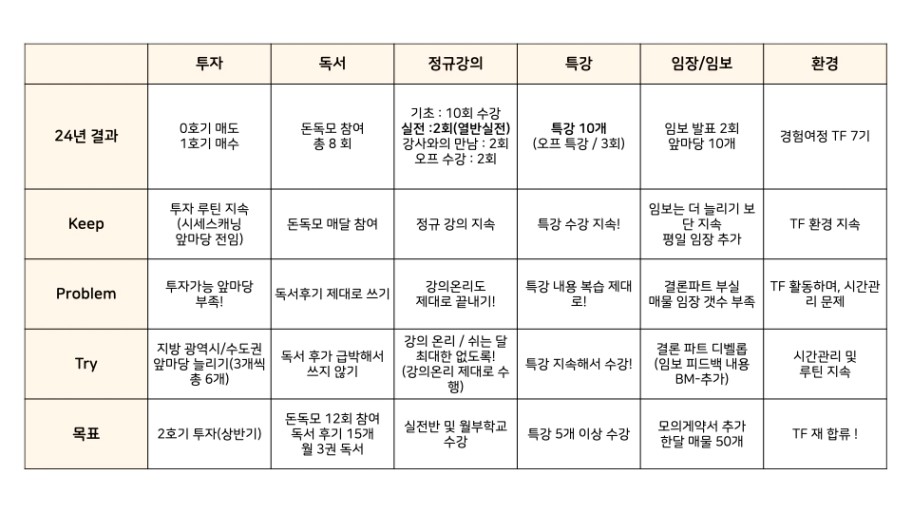 | | 투자 | 독서 | 정규강의 | 특강 | 임장/임보 | 환경 |
|---|---|---|---|---|---|---|
| 24년 결과 | 0호기 매도 1호기 매수 | 돈독모 참여 총 8 회 | 기초 : 10회 수강 실전 :2회(열반실전) 강사와의 만남 : 2회 오프 수강 : 2회 | 특강 10개 (오프 특강 / 3회) | 임보 발표 2회 앞마당 10개 | 경험여정 TF 7기 |
| Keep | 투자 루틴 지속 (시세스캐닝 앞마당 전임) | 돈독모 매달 참여 | 정규 강의 지속 | 특강 수강 지속! | 임보는 더 늘리기 보단 지속 평일 임장 추가 | TF 환경 지속 |
| Problem | 투자가능 앞마당 부족! | 독서후기 제대로 쓰기 | 강의온리도 제대로 끝내기! | 특강 내용 복습 제대로! | 결론파트 부실 매물 임장 갯수 부족 | TF 활동하며, 시간관리 문제 |
| Try | 지방 광역시/수도권 앞마당 늘리기(3개씩 총 6개) | 독서 후기 급박해서 쓰지 않기 | 강의 온리 / 쉬는 달 최대한 없도록! (강의온리 제대로 수행) | 특강 지속해서 수강! | 결론 파트 디벨롭 (임보 피드백 내용 BM-추가) | 시간관리 및 루틴 지속 |
| 목표 | 2호기 투자(상반기) | 돈독모 12회 참여 독서 후기 15개 월 3권 독서 | 실전반 및 월부학교 수강 | 특강 5개 이상 수강 | 모의계약서 추가 한달 매물 50개 | TF 재 합류 ! |